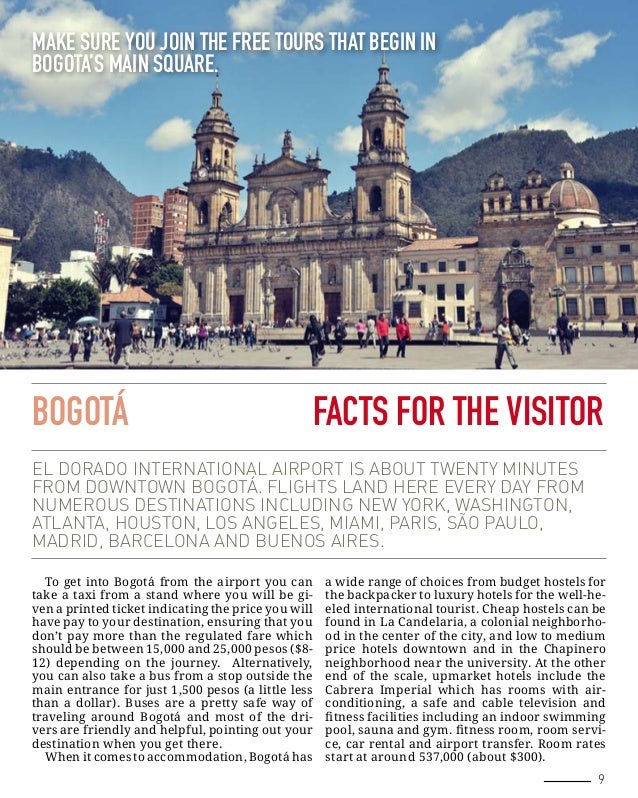 MAKE SURE YOU JOIN THE FREE TOURS THAT BEGIN IN BOGOTA'S MAIN SQUARE.

BOGOTÁ

FACTS FOR THE VISITOR

EL DORADO INTERNATIONAL AIRPORT IS ABOUT TWENTY MINUTES FROM DOWNTOWN BOGOTÁ. FLIGHTS LAND HERE EVERY DAY FROM NUMEROUS DESTINATIONS INCLUDING NEW YORK, WASHINGTON, ATLANTA, HOUSTON, LOS ANGELES, MIAMI, PARIS, SÃO PAULO, MADRID, BARCELONA AND BUENOS AIRES.

To get into Bogotá from the airport you can take a taxi from a stand where you will be given a printed ticket indicating the price you will have pay to your destination, ensuring that you don't pay more than the regulated fare which should be between 15,000 and 25,000 pesos ($8-12) depending on the journey. Alternatively, you can also take a bus from a stop outside the main entrance for just 1,500 pesos (a little less than a dollar). Buses are a pretty safe way of traveling around Bogotá and most of the drivers are friendly and helpful, pointing out your destination when you get there.

When it comes to accommodation, Bogotá has a wide range of choices from budget hostels for the backpacker to luxury hotels for the well-heeled international tourist. Cheap hostels can be found in La Candelaria, a colonial neighborhood in the center of the city, and low to medium price hotels downtown and in the Chapinero neighborhood near the university. At the other end of the scale, upmarket hotels include the Cabrera Imperial which has rooms with air-conditioning, a safe and cable television and fitness facilities including an indoor swimming pool, sauna and gym. fitness room, room service, car rental and airport transfer. Room rates start at around 537,000 (about $300).

9